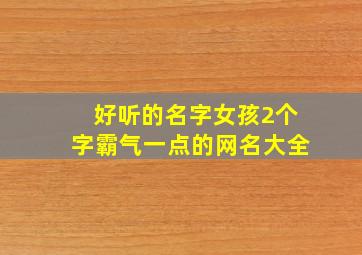 好听的名字女孩2个字霸气一点的网名大全